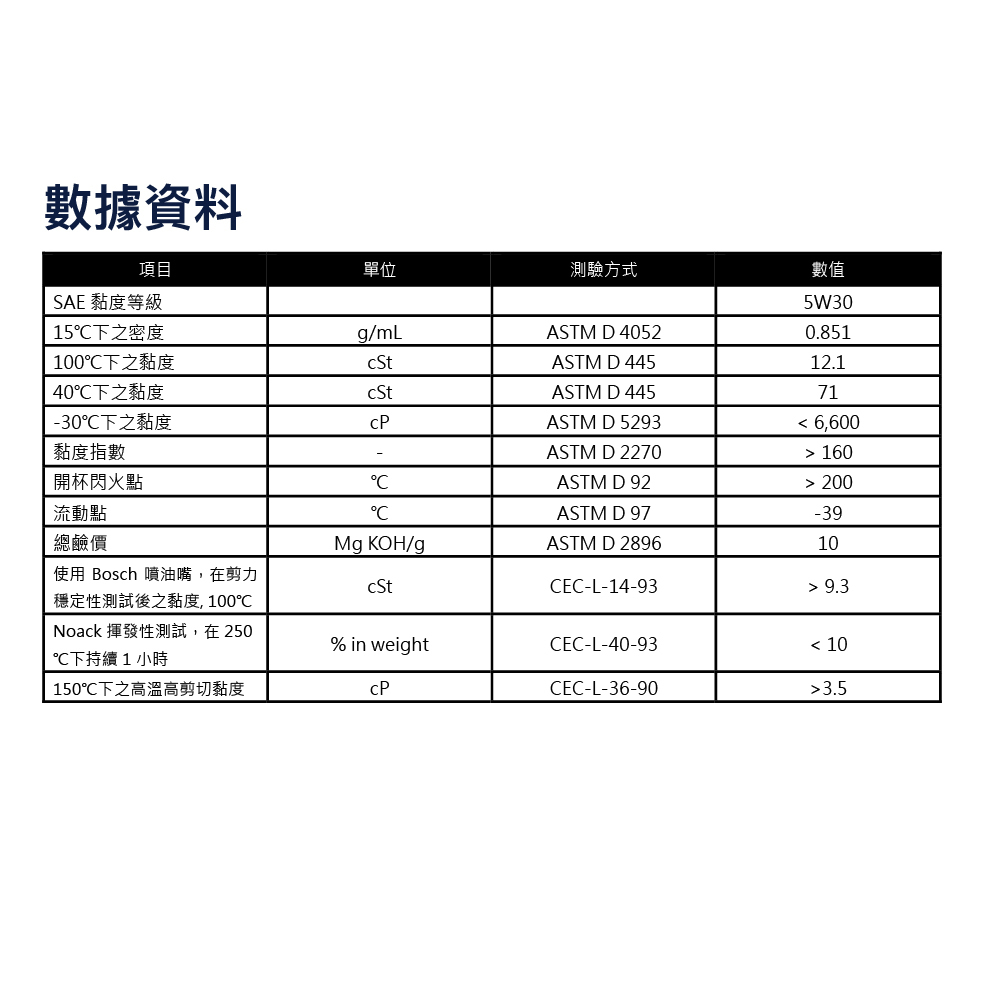 數據資料

| 項目 | 單位 | 測驗方式 | 數值 |
|---|---|---|---|
| SAE 黏度等級 | | | 5W30 |
| 15℃下之密度 | g/mL | ASTM D 4052 | 0.851 |
| 100℃下之黏度 | cSt | ASTM D 445 | 12.1 |
| 40℃下之黏度 | cSt | ASTM D 445 | 71 |
| -30℃下之黏度 | cP | ASTM D 5293 | < 6,600 |
| 黏度指數 | - | ASTM D 2270 | > 160 |
| 開杯閃火點 | ℃ | ASTM D 92 | > 200 |
| 流動點 | ℃ | ASTM D 97 | -39 |
| 總鹼價 | Mg KOH/g | ASTM D 2896 | 10 |
| 使用 Bosch 噴油嘴，在剪力穩定性測試後之黏度, 100℃ | cSt | CEC-L-14-93 | > 9.3 |
| Noack 揮發性測試，在 250 ℃下持續 1 小時 | % in weight | CEC-L-40-93 | < 10 |
| 150℃下之高溫高剪切黏度 | cP | CEC-L-36-90 | >3.5 |